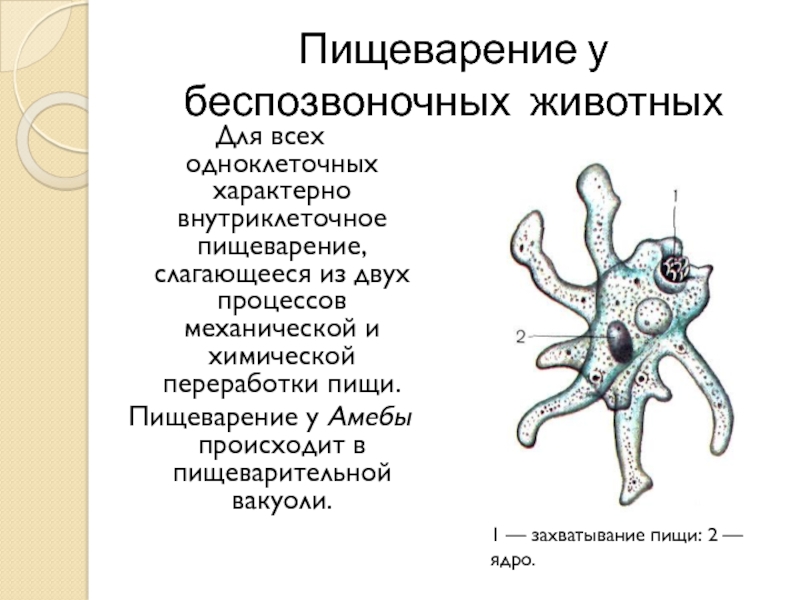 Пищеварение у беспозвоночных животных

Для всех одноклеточных характерно внутриклеточное пищеварение, слагающееся из двух процессов механической и химической переработки пищи.

Пищеварение у Амебы происходит в пищеварительной вакуоли.

1

2

1 — захватывание пищи: 2 — ядро.